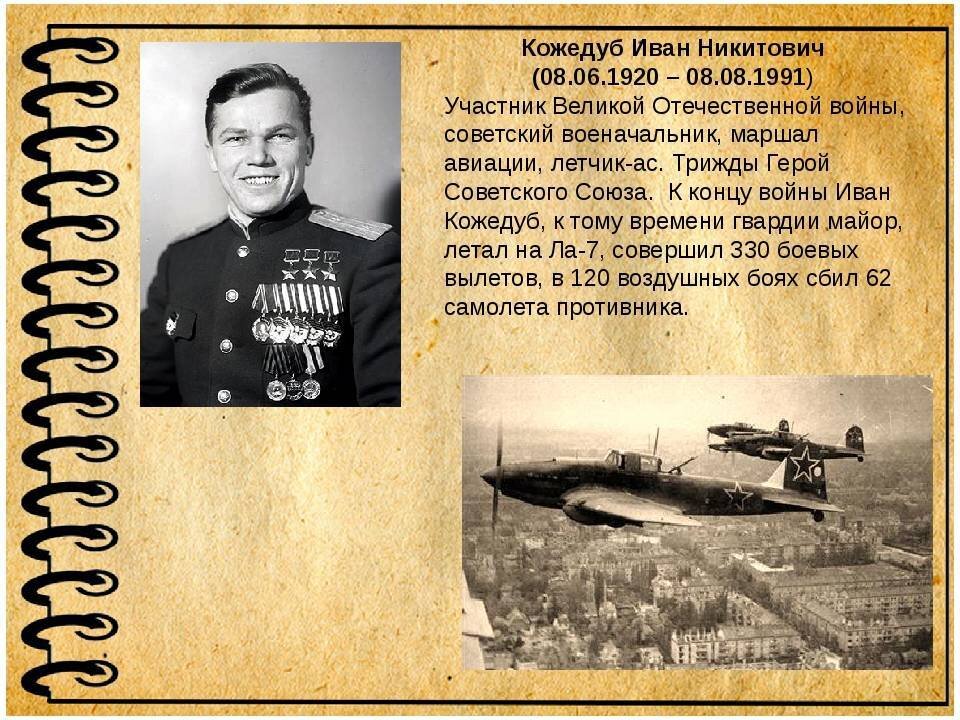 Кожедуб Иван Никитович
(08.06.1920 – 08.08.1991)

Участник Великой Отечественной войны, советский военачальник, маршал авиации, летчик-ас. Трижды Герой Советского Союза. К концу войны Иван Кожедуб, к тому времени гвардии майор, летал на Ла-7, совершил 330 боевых вылетов, в 120 воздушных боях сбил 62 самолета противника.